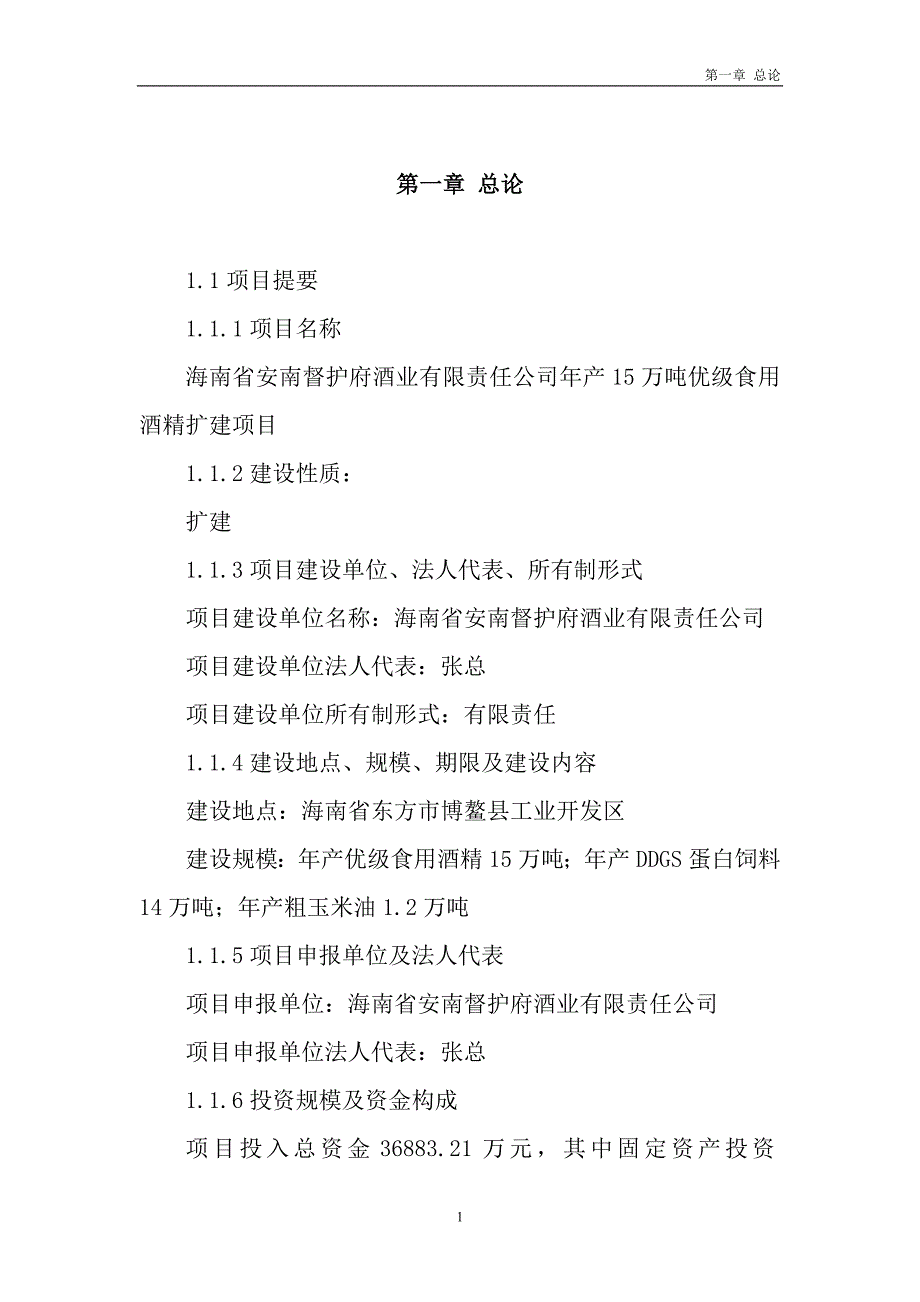 第一章 总论

第一章 总论

1.1 项目提要

1.1.1 项目名称

海南省安南督护府酒业有限责任公司年产 15 万吨优级食用酒精扩建项目

1.1.2 建设性质：

扩建

1.1.3 项目建设单位、法人代表、所有制形式

项目建设单位名称：海南省安南督护府酒业有限责任公司

项目建设单位法人代表：张总

项目建设单位所有制形式：有限责任

1.1.4 建设地点、规模、期限及建设内容

建设地点：海南省东方市博鳌县工业开发区

建设规模：年产优级食用酒精 15 万吨；年产 DDGS 蛋白饲料 14 万吨；年产粗玉米油 1.2 万吨

1.1.5 项目申报单位及法人代表

项目申报单位：海南省安南督护府酒业有限责任公司

项目申报单位法人代表：张总

1.1.6 投资规模及资金构成

项目投入总资金 36883.21 万元，其中固定资产投资

1